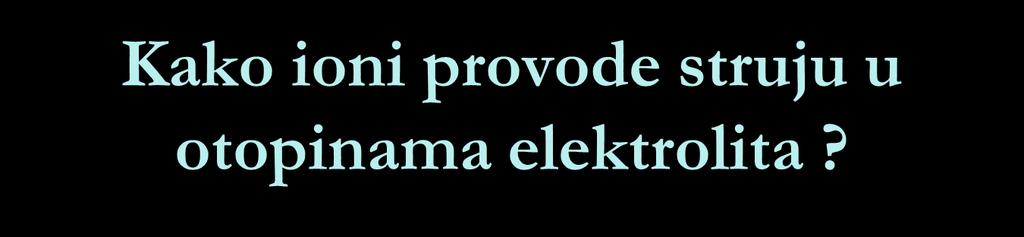 Kako ioni provode struju u otopinama elektrolita ?